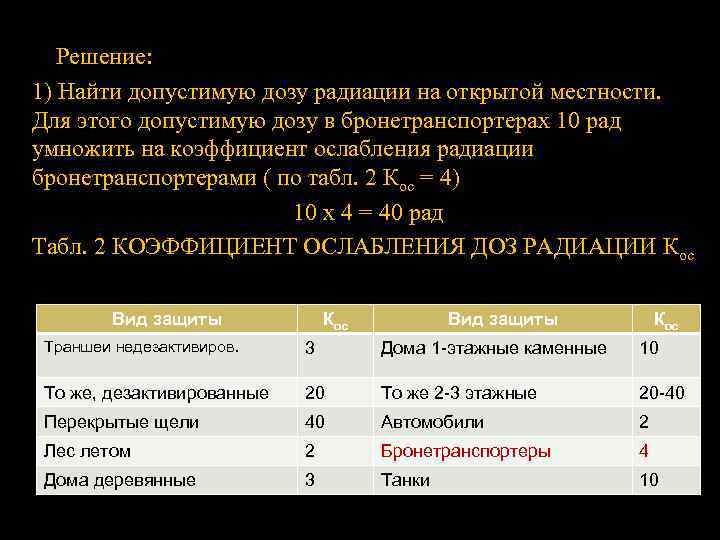 Решение:

1) Найти допустимую дозу радиации на открытой местности. Для этого допустимую дозу в бронетранспортерах 10 рад умножить на коэффициент ослабления радиации бронетранспортерами ( по табл. 2 $К_{ос}$ = 4)

10 х 4 = 40 рад

Табл. 2 КОЭФФИЦИЕНТ ОСЛАБЛЕНИЯ ДОЗ РАДИАЦИИ $К_{ос}$

| Вид защиты | $К_{ос}$ | Вид защиты | $К_{ос}$ |
|---|---|---|---|
| Траншеи недезактивиров. | 3 | Дома 1-этажные каменные | 10 |
| То же, дезактивированные | 20 | То же 2-3 этажные | 20-40 |
| Перекрытые щели | 40 | Автомобили | 2 |
| Лес летом | 2 | Бронетранспортеры | 4 |
| Дома деревянные | 3 | Танки | 10 |